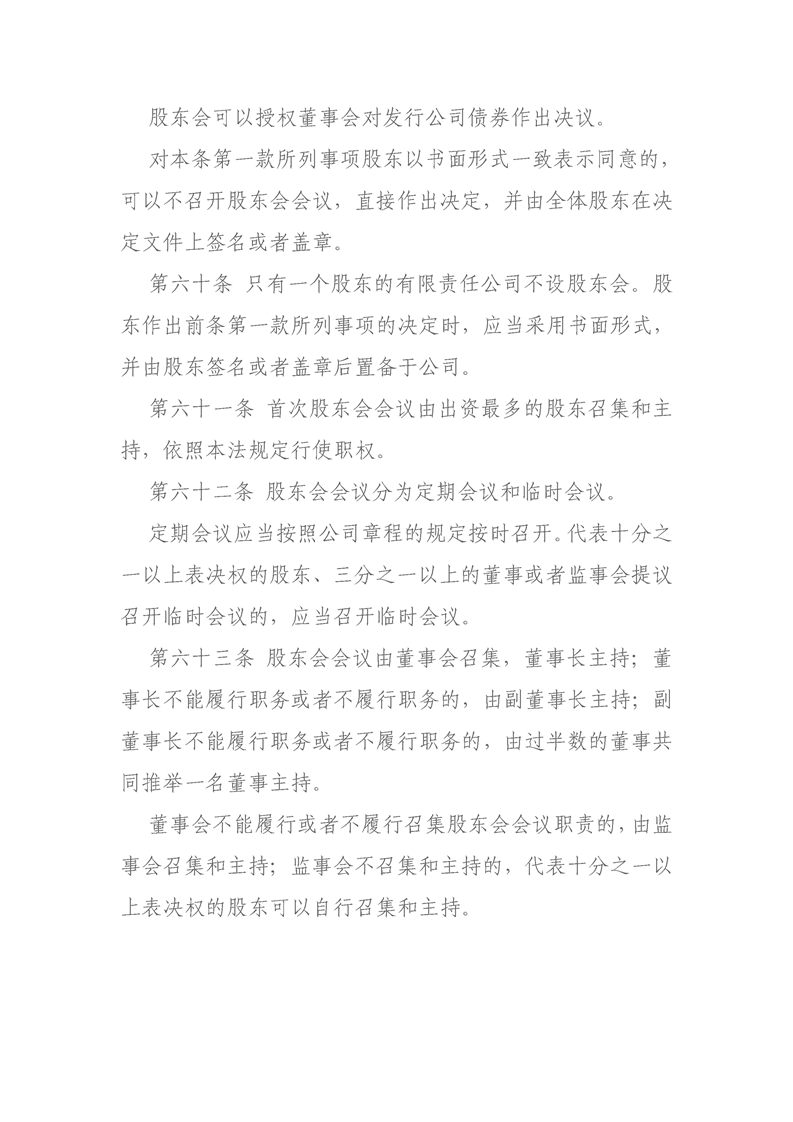 股东会可以授权董事会对发行公司债券作出决议。

对本条第一款所列事项股东以书面形式一致表示同意的，可以不召开股东会会议，直接作出决定，并由全体股东在决定文件上签名或者盖章。

第六十条 只有一个股东的有限责任公司不设股东会。股东作出前条第一款所列事项的决定时，应当采用书面形式，并由股东签名或者盖章后置备于公司。

第六十一条 首次股东会会议由出资最多的股东召集和主持，依照本法规定行使职权。

第六十二条 股东会会议分为定期会议和临时会议。

定期会议应当按照公司章程的规定按时召开。代表十分之一以上表决权的股东、三分之一以上的董事或者监事会提议召开临时会议的，应当召开临时会议。

第六十三条 股东会会议由董事会召集，董事长主持；董事长不能履行职务或者不履行职务的，由副董事长主持；副董事长不能履行职务或者不履行职务的，由过半数的董事共同推举一名董事主持。

董事会不能履行或者不履行召集股东会会议职责的，由监事会召集和主持；监事会不召集和主持的，代表十分之一以上表决权的股东可以自行召集和主持。